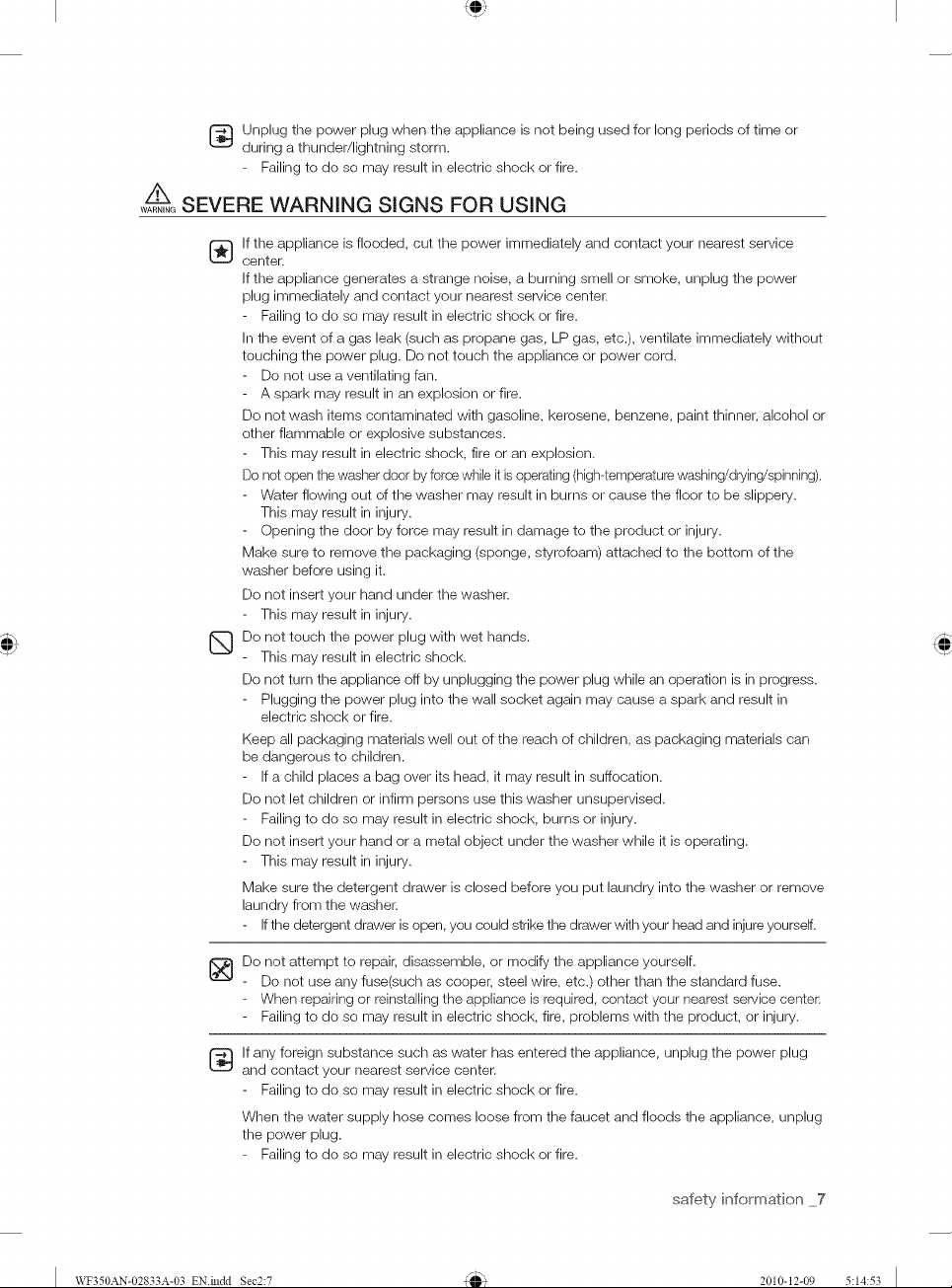 Unplug the power plug when the appliance is not being used for long periods of time or during a thunder/lightning storm.
- Failing to do so may result in electric shock or fire.

WARNING SEVERE WARNING SIGNS FOR USING

If the appliance is flooded, cut the power immediately and contact your nearest service center.
If the appliance generates a strange noise, a burning smell or smoke, unplug the power plug immediately and contact your nearest service center.
- Failing to do so may result in electric shock or fire.
In the event of a gas leak (such as propane gas, LP gas, etc.), ventilate immediately without touching the power plug. Do not touch the appliance or power cord.
- Do not use a ventilating fan.
- A spark may result in an explosion or fire.
Do not wash items contaminated with gasoline, kerosene, benzene, paint thinner, alcohol or other flammable or explosive substances.
- This may result in electric shock, fire or an explosion.
Do not open the washer door by force while it is operating (high-temperature washing/drying/spinning).
- Water flowing out of the washer may result in burns or cause the floor to be slippery. This may result in injury.
- Opening the door by force may result in damage to the product or injury.
Make sure to remove the packaging (sponge, styrofoam) attached to the bottom of the washer before using it.
Do not insert your hand under the washer.
- This may result in injury.

Do not touch the power plug with wet hands.
- This may result in electric shock.
Do not turn the appliance off by unplugging the power plug while an operation is in progress.
- Plugging the power plug into the wall socket again may cause a spark and result in electric shock or fire.
Keep all packaging materials well out of the reach of children, as packaging materials can be dangerous to children.
- If a child places a bag over its head, it may result in suffocation.
Do not let children or infirm persons use this washer unsupervised.
- Failing to do so may result in electric shock, burns or injury.
Do not insert your hand or a metal object under the washer while it is operating.
- This may result in injury.
Make sure the detergent drawer is closed before you put laundry into the washer or remove laundry from the washer.
- If the detergent drawer is open, you could strike the drawer with your head and injure yourself.

Do not attempt to repair, disassemble, or modify the appliance yourself.
- Do not use any fuse(such as cooper, steel wire, etc.) other than the standard fuse.
- When repairing or reinstalling the appliance is required, contact your nearest service center.
- Failing to do so may result in electric shock, fire, problems with the product, or injury.

If any foreign substance such as water has entered the appliance, unplug the power plug and contact your nearest service center.
- Failing to do so may result in electric shock or fire.
When the water supply hose comes loose from the faucet and floods the appliance, unplug the power plug.
- Failing to do so may result in electric shock or fire.

safety information _7

WF350AN-02833A-03_EN.indd Sec2:7 2010-12-09 5:14:53